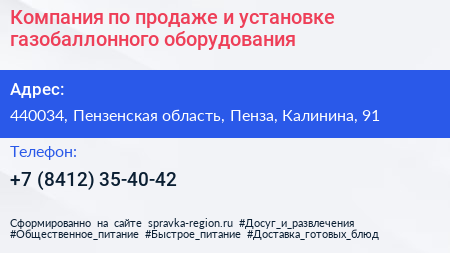 Компания по продаже и установке газобаллонного оборудования

Адрес:

440034, Пензенская область, Пенза, Калинина, 91

Телефон:

+7 (8412) 35-40-42

Сформированно на сайте spravka-region.ru #Досуг_и_развлечения #Общественное_питание #Быстрое_питание #Доставка_готовых_блюд